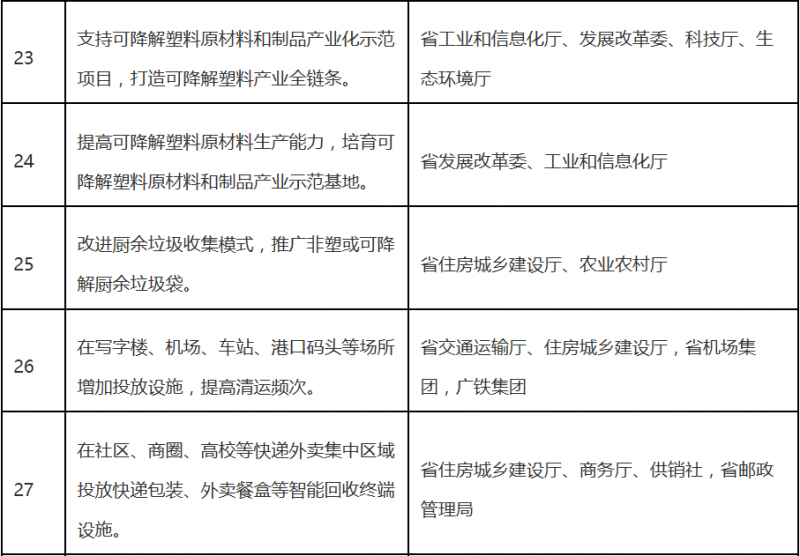 | 23 | 支持可降解塑料原材料和制品产业化示范项目，打造可降解塑料产业全链条。 | 省工业和信息化厅、发展改革委、科技厅、生态环境厅 |
|---|---|---|
| 24 | 提高可降解塑料原材料生产能力，培育可降解塑料原材料和制品产业示范基地。 | 省发展改革委、工业和信息化厅 |
| 25 | 改进厨余垃圾收集模式，推广非塑或可降解厨余垃圾袋。 | 省住房城乡建设厅、农业农村厅 |
| 26 | 在写字楼、机场、车站、港口码头等场所增加投放设施，提高清运频次。 | 省交通运输厅、住房城乡建设厅，省机场集团，广铁集团 |
| 27 | 在社区、商圈、高校等快递外卖集中区域投放快递包装、外卖餐盒等智能回收终端设施。 | 省住房城乡建设厅、商务厅、供销社，省邮政管理局 |